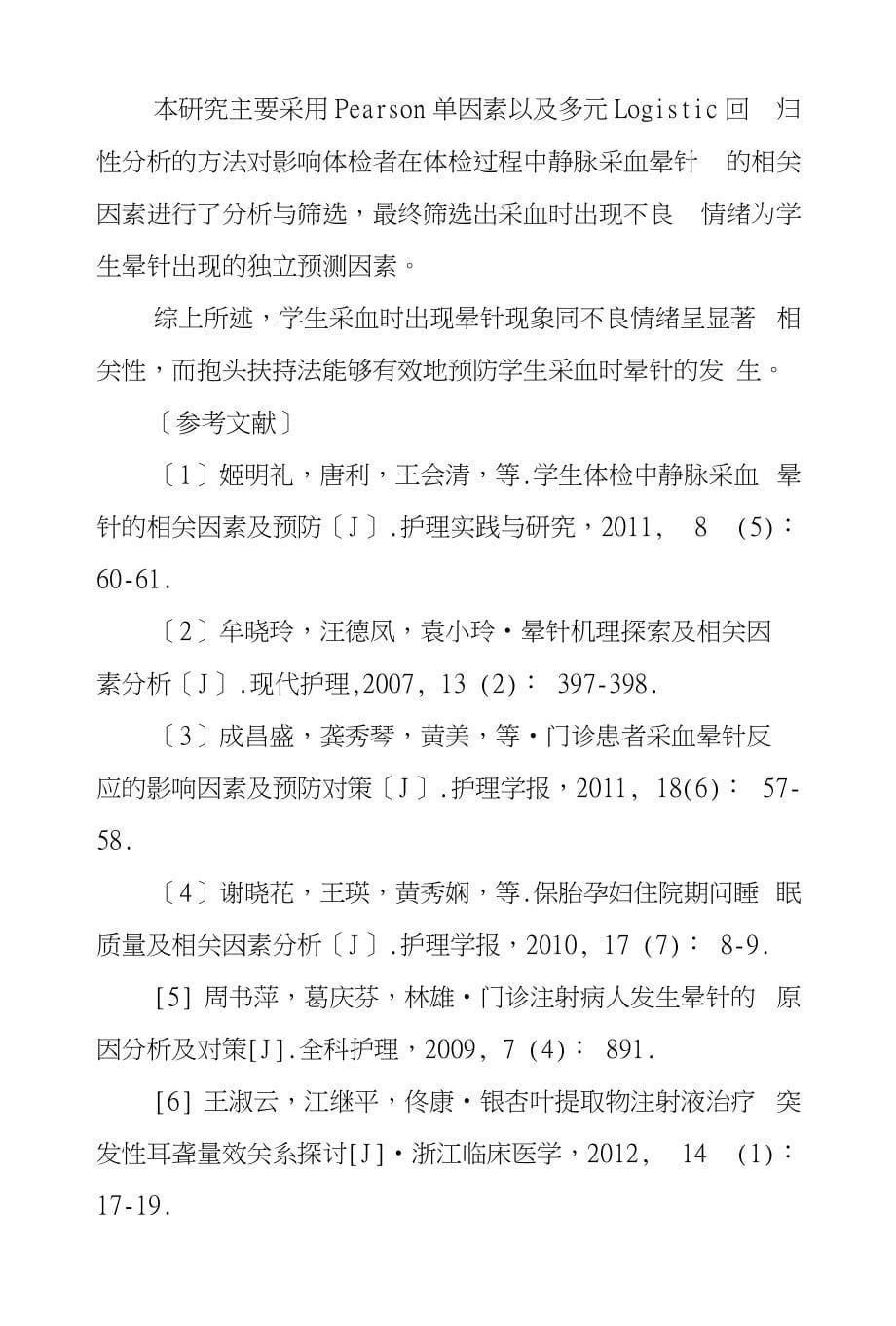 本研究主要采用Pearson单因素以及多元Logistic回归性分析的方法对影响体检者在体检过程中静脉采血晕针的相关因素进行了分析与筛选，最终筛选出采血时出现不良情绪为学生晕针出现的独立预测因素。

综上所述，学生采血时出现晕针现象同不良情绪呈显著相关性，而抱头扶持法能够有效地预防学生采血时晕针的发生。

〔参考文献〕

〔1〕姬明礼，唐利，王会清，等.学生体检中静脉采血晕针的相关因素及预防〔J〕.护理实践与研究，2011, 8 (5)：60-61.

〔2〕牟晓玲，汪德凤，袁小玲·晕针机理探索及相关因素分析〔J〕.现代护理,2007, 13 (2)： 397-398.

〔3〕成昌盛，龚秀琴，黄美，等·门诊患者采血晕针反应的影响因素及预防对策〔J〕.护理学报，2011, 18(6)： 57-58.

〔4〕谢晓花，王瑛，黄秀娴，等.保胎孕妇住院期间睡眠质量及相关因素分析〔J〕.护理学报，2010, 17 (7)： 8-9.

[5] 周书萍，葛庆芬，林雄·门诊注射病人发生晕针的原因分析及对策[J].全科护理，2009, 7 (4)： 891.

[6] 王淑云，江继平，佟康·银杏叶提取物注射液治疗突发性耳聋量效关系探讨[J]·浙江临床医学，2012, 14 (1)：17-19.